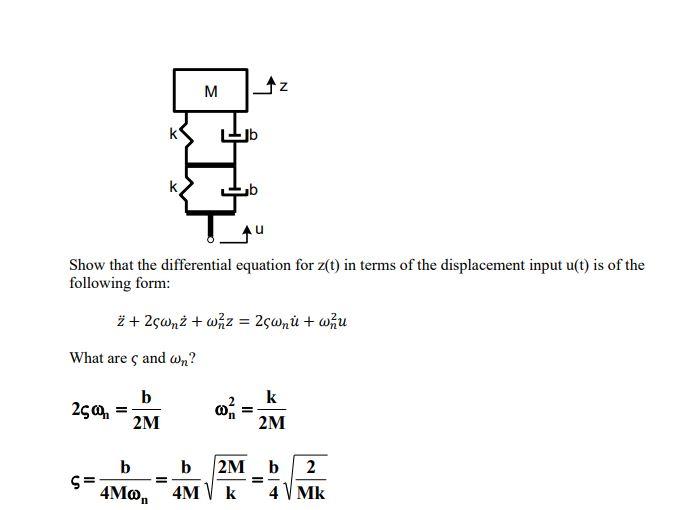 M

z

k

b

k

b

u

Show that the differential equation for z(t) in terms of the displacement input u(t) is of the following form:

$\ddot{z} + 2\varsigma\omega_n\dot{z} + \omega_n^2 z = 2\varsigma\omega_n\dot{u} + \omega_n^2 u$

What are $\varsigma$ and $\omega_n$?

$2\varsigma\omega_n = \frac{b}{2M}$ $\omega_n^2 = \frac{k}{2M}$

$\varsigma = \frac{b}{4M\omega_n} = \frac{b}{4M}\sqrt{\frac{2M}{k}} = \frac{b}{4}\sqrt{\frac{2}{Mk}}$